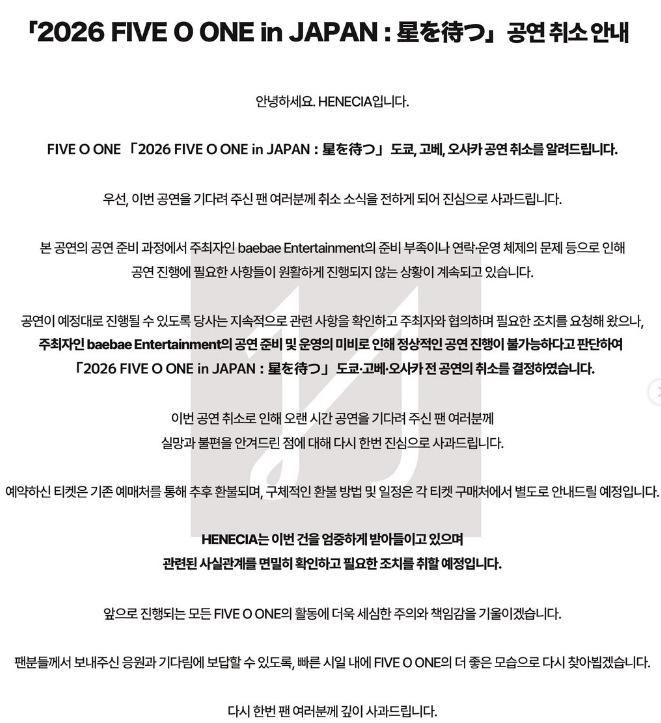 「2026 FIVE O ONE in JAPAN : 星を待つ」 공연 취소 안내

안녕하세요. HENECIA입니다.

FIVE O ONE 「2026 FIVE O ONE in JAPAN : 星を待つ」 도쿄, 고베, 오사카 공연 취소를 알려드립니다.

우선, 이번 공연을 기다려 주신 팬 여러분께 취소 소식을 전하게 되어 진심으로 사과드립니다.

본 공연의 공연 준비 과정에서 주최자인 baebae Entertainment의 준비 부족이나 연락·운영 체제의 문제 등으로 인해 공연 진행에 필요한 사항들이 원활하게 진행되지 않는 상황이 계속되고 있습니다.

공연이 예정대로 진행될 수 있도록 당사는 지속적으로 관련 사항을 확인하고 주최자와 협의하며 필요한 조치를 요청해 왔으나, 주최자인 baebae Entertainment의 공연 준비 및 운영의 미비로 인해 정상적인 공연 진행이 불가능하다고 판단하여 「2026 FIVE O ONE in JAPAN : 星を待つ」 도쿄·고베·오사카 전 공연의 취소를 결정하였습니다.

이번 공연 취소로 인해 오랜 시간 공연을 기다려 주신 팬 여러분께 실망과 불편을 안겨드린 점에 대해 다시 한번 진심으로 사과드립니다.

예약하신 티켓은 기존 예매처를 통해 추후 환불되며, 구체적인 환불 방법 및 일정은 각 티켓 구매처에서 별도로 안내드릴 예정입니다.

HENECIA는 이번 건을 엄중하게 받아들이고 있으며 관련된 사실관계를 면밀히 확인하고 필요한 조치를 취할 예정입니다.

앞으로 진행되는 모든 FIVE O ONE의 활동에 더욱 세심한 주의와 책임감을 기울이겠습니다.

팬분들께서 보내주신 응원과 기다림에 보답할 수 있도록, 빠른 시일 내에 FIVE O ONE의 더 좋은 모습으로 다시 찾아뵙겠습니다.

다시 한번 팬 여러분께 깊이 사과드립니다.